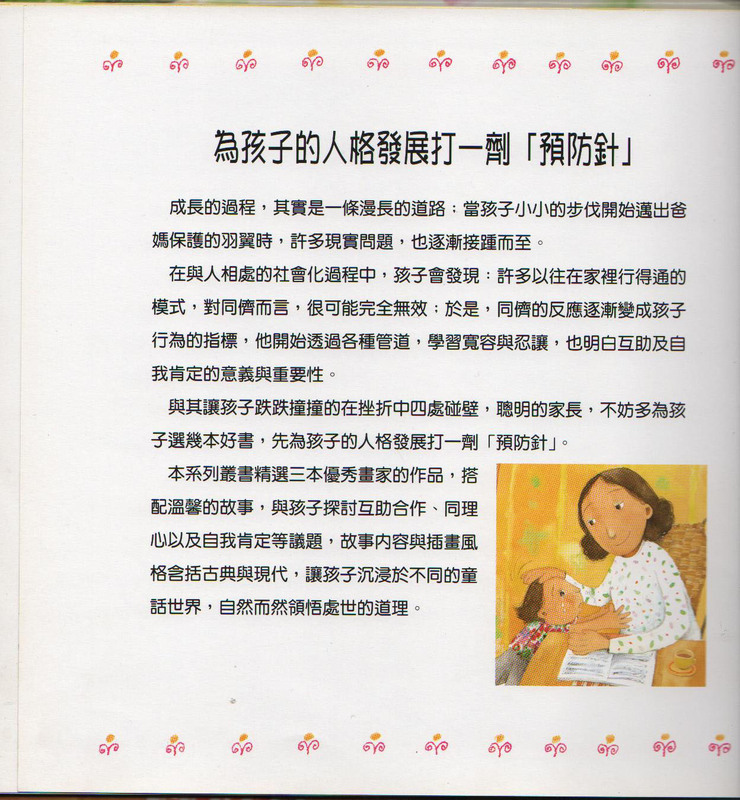 為孩子的人格發展打一劑「預防針」

成長的過程，其實是一條漫長的道路；當孩子小小的步伐開始邁出爸媽保護的羽翼時，許多現實問題，也逐漸接踵而至。

在與人相處的社會化過程中，孩子會發現：許多以往在家裡行得通的模式，對同儕而言，很可能完全無效；於是，同儕的反應逐漸變成孩子行為的指標，他開始透過各種管道，學習寬容與忍讓，也明白互助及自我肯定的意義與重要性。

與其讓孩子跌跌撞撞的在挫折中四處碰壁，聰明的家長，不妨多為孩子選幾本好書，先為孩子的人格發展打一劑「預防針」。

本系列叢書精選三本優秀畫家的作品，搭配溫馨的故事，與孩子探討互助合作、同理心以及自我肯定等議題，故事內容與插畫風格含括古典與現代，讓孩子沉浸於不同的童話世界，自然而然領悟處世的道理。